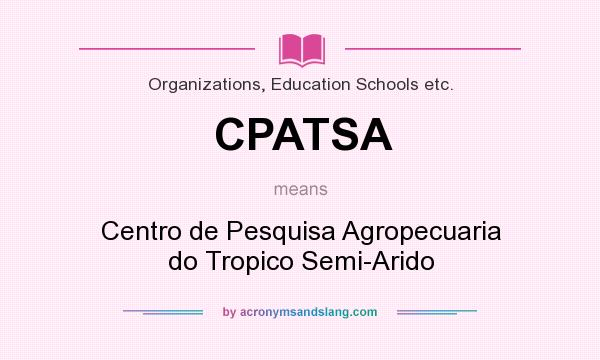 Organizations, Education Schools etc.

CPATSA

means

Centro de Pesquisa Agropecuaria do Tropico Semi-Arido

by acronymsandslang.com